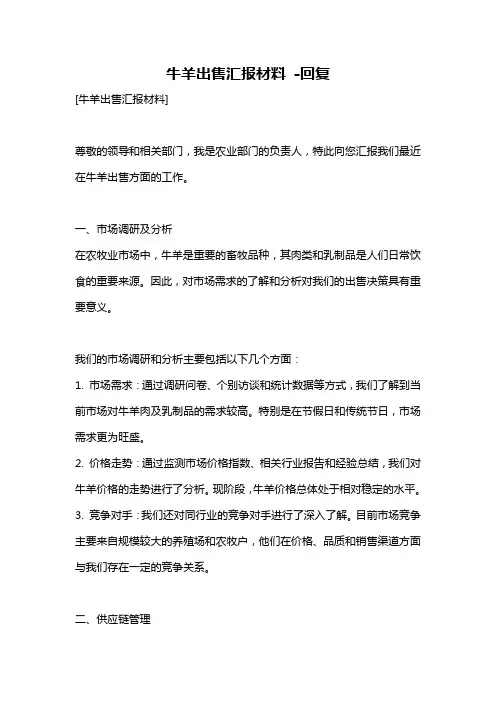 牛羊出售汇报材料 -回复

[牛羊出售汇报材料]

尊敬的领导和相关部门，我是农业部门的负责人，特此向您汇报我们最近在牛羊出售方面的工作。

一、市场调研及分析
在农牧业市场中，牛羊是重要的畜牧品种，其肉类和乳制品是人们日常饮食的重要来源。因此，对市场需求的了解和分析对我们的出售决策具有重要意义。

我们的市场调研和分析主要包括以下几个方面：
1. 市场需求：通过调研问卷、个别访谈和统计数据等方式，我们了解到当前市场对牛羊肉及乳制品的需求较高。特别是在节假日和传统节日，市场需求更为旺盛。
2. 价格走势：通过监测市场价格指数、相关行业报告和经验总结，我们对牛羊价格的走势进行了分析。现阶段，牛羊价格总体处于相对稳定的水平。
3. 竞争对手：我们还对同行业的竞争对手进行了深入了解。目前市场竞争主要来自规模较大的养殖场和农牧户，他们在价格、品质和销售渠道方面与我们存在一定的竞争关系。

二、供应链管理